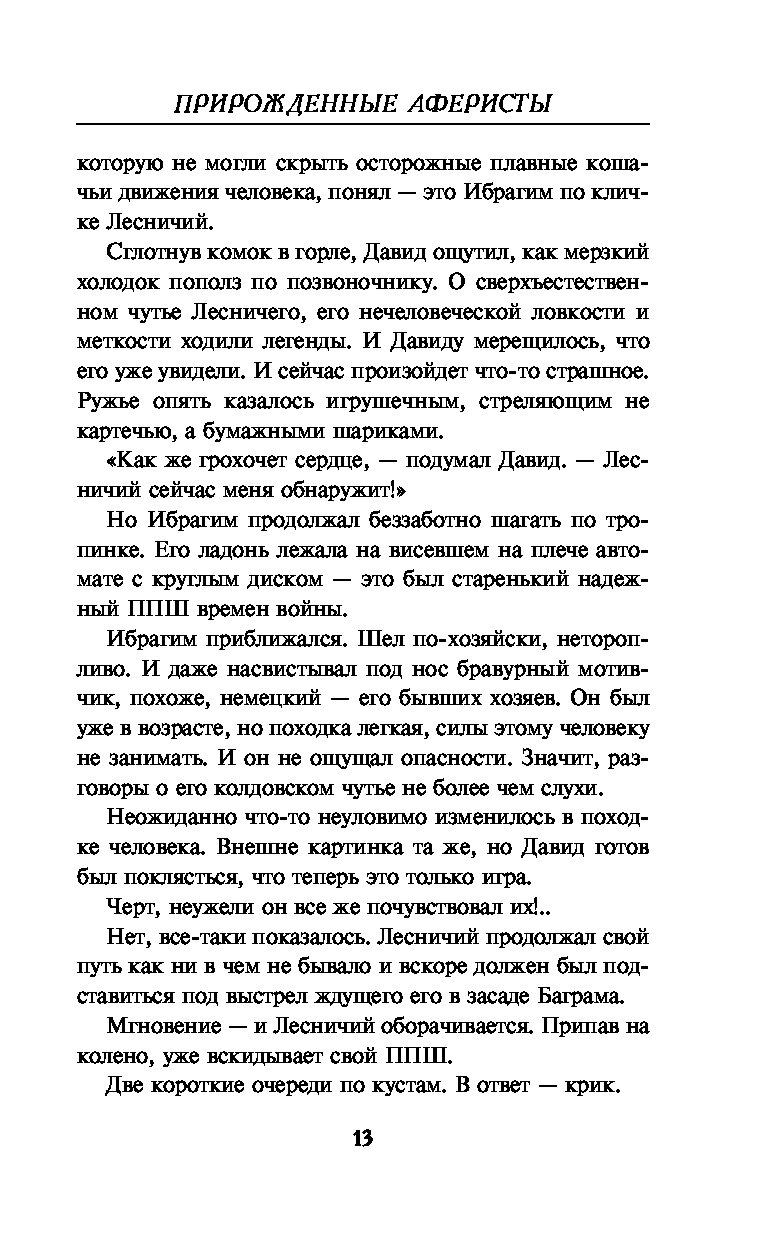 ПРИРОЖДЕННЫЕ АФЕРИСТЫ

которую не могли скрыть осторожные плавные кошачьи движения человека, понял — это Ибрагим по кличке Лесничий.

Сглотнув комок в горле, Давид ощутил, как мерзкий холодок пополз по позвоночнику. О сверхъестественном чутье Лесничего, его нечеловеческой ловкости и меткости ходили легенды. И Давиду мерещилось, что его уже увидели. И сейчас произойдет что-то страшное. Ружье опять казалось игрушечным, стреляющим не картечью, а бумажными шариками.

«Как же грохочет сердце, — подумал Давид. — Лесничий сейчас меня обнаружит!»

Но Ибрагим продолжал беззаботно шагать по тропинке. Его ладонь лежала на висевшем на плече автомате с круглым диском — это был старенький надежный ППШ времен войны.

Ибрагим приближался. Шел по-хозяйски, неторопливо. И даже насвистывал под нос бравурный мотивчик, похоже, немецкий — его бывших хозяев. Он был уже в возрасте, но походка легкая, силы этому человеку не занимать. И он не ощущал опасности. Значит, разговоры о его колдовском чутье не более чем слухи.

Неожиданно что-то неуловимо изменилось в походке человека. Внешне картинка та же, но Давид готов был поклясться, что теперь это только игра.

Черт, неужели он все же почувствовал их!..

Нет, все-таки показалось. Лесничий продолжал свой путь как ни в чем не бывало и вскоре должен был подставиться под выстрел ждущего его в засаде Баграма.

Мгновение — и Лесничий оборачивается. Припав на колено, уже вскидывает свой ППШ.

Две короткие очереди по кустам. В ответ — крик.

13